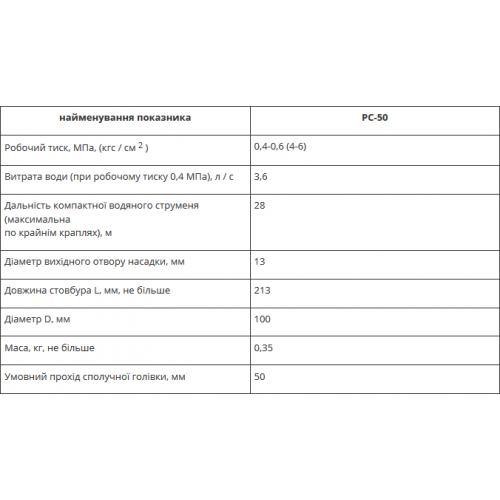 | найменування показника | РС-50 |
|---|---|
| Робочий тиск, МПа, (кгс / см $^2$ ) | 0,4-0,6 (4-6) |
| Витрата води (при робочому тиску 0,4 МПа), л / с | 3,6 |
| Дальність компактної водяного струменя (максимальна по крайнім краплях), м | 28 |
| Діаметр вихідного отвору насадки, мм | 13 |
| Довжина стовбура L, мм, не більше | 213 |
| Діаметр D, мм | 100 |
| Маса, кг, не більше | 0,35 |
| Умовний прохід сполучної голівки, мм | 50 |